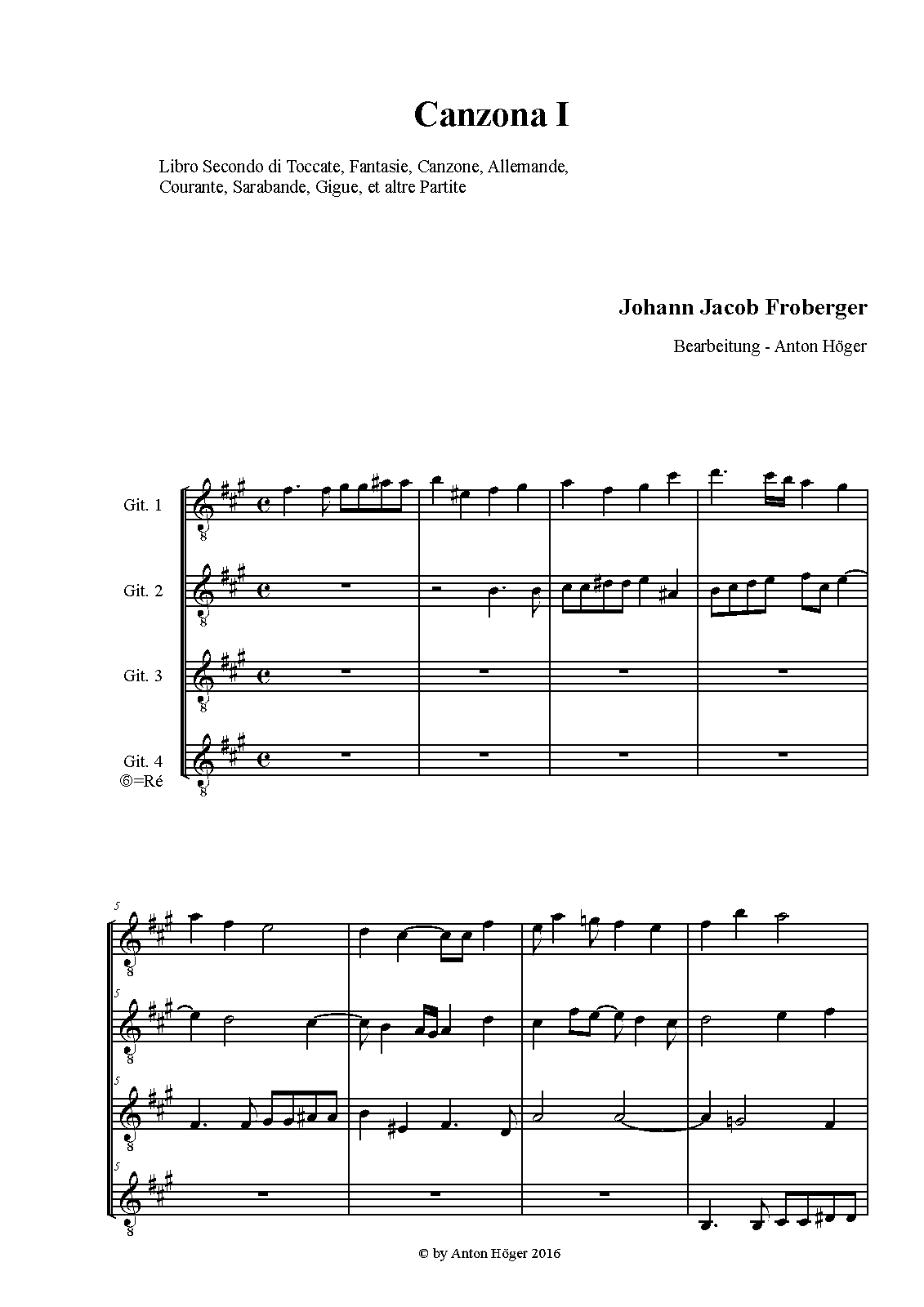 Canzona I

Libro Secondo di Toccate, Fantasie, Canzone, Allemande, Courante, Sarabande, Gigue, et altre Partite

Johann Jacob Froberger

Bearbeitung - Anton Höger

Git. 1

Git. 2

Git. 3

Git. 4
⑥=Ré

5

5

5

5

© by Anton Höger 2016